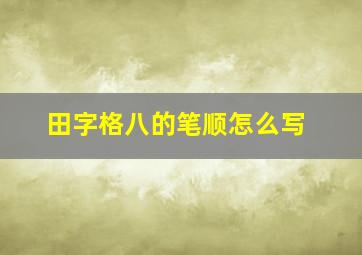 田字格八的笔顺怎么写